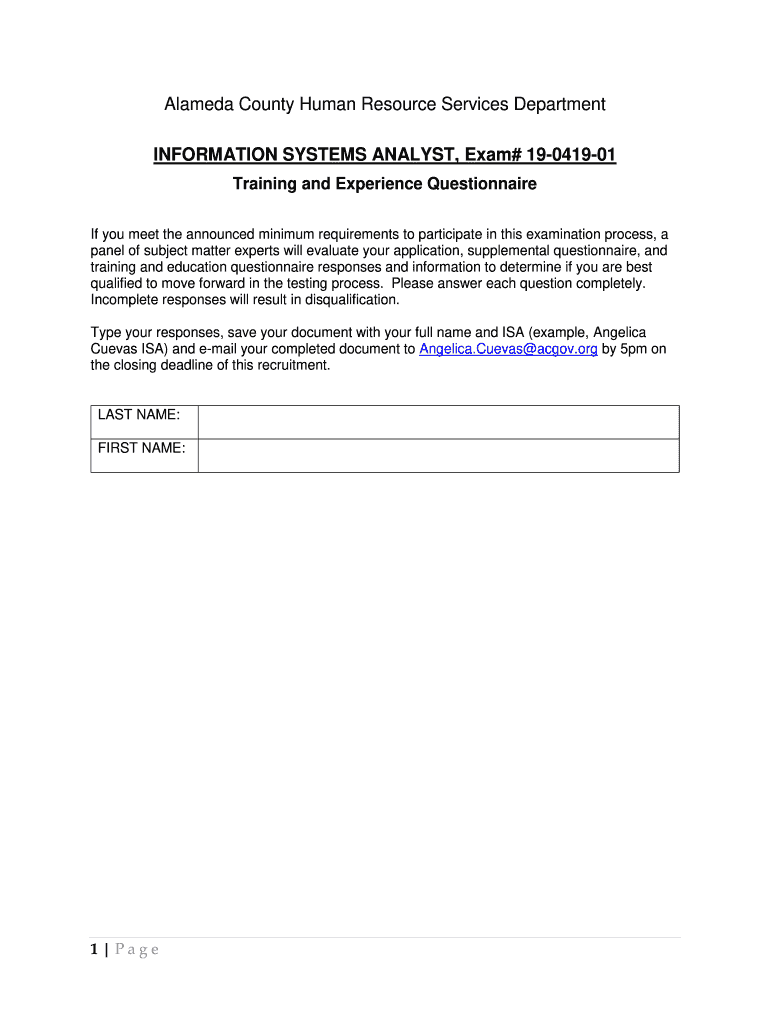 Alameda County Human Resource Services Department

INFORMATION SYSTEMS ANALYST, Exam# 19-0419-01

Training and Experience Questionnaire

If you meet the announced minimum requirements to participate in this examination process, a panel of subject matter experts will evaluate your application, supplemental questionnaire, and training and education questionnaire responses and information to determine if you are best qualified to move forward in the testing process. Please answer each question completely. Incomplete responses will result in disqualification.

Type your responses, save your document with your full name and ISA (example, Angelica Cuevas ISA) and e-mail your completed document to Angelica.Cuevas@acgov.org by 5pm on the closing deadline of this recruitment.

| LAST NAME: | |
|---|---|
| FIRST NAME: | |

1 | Page